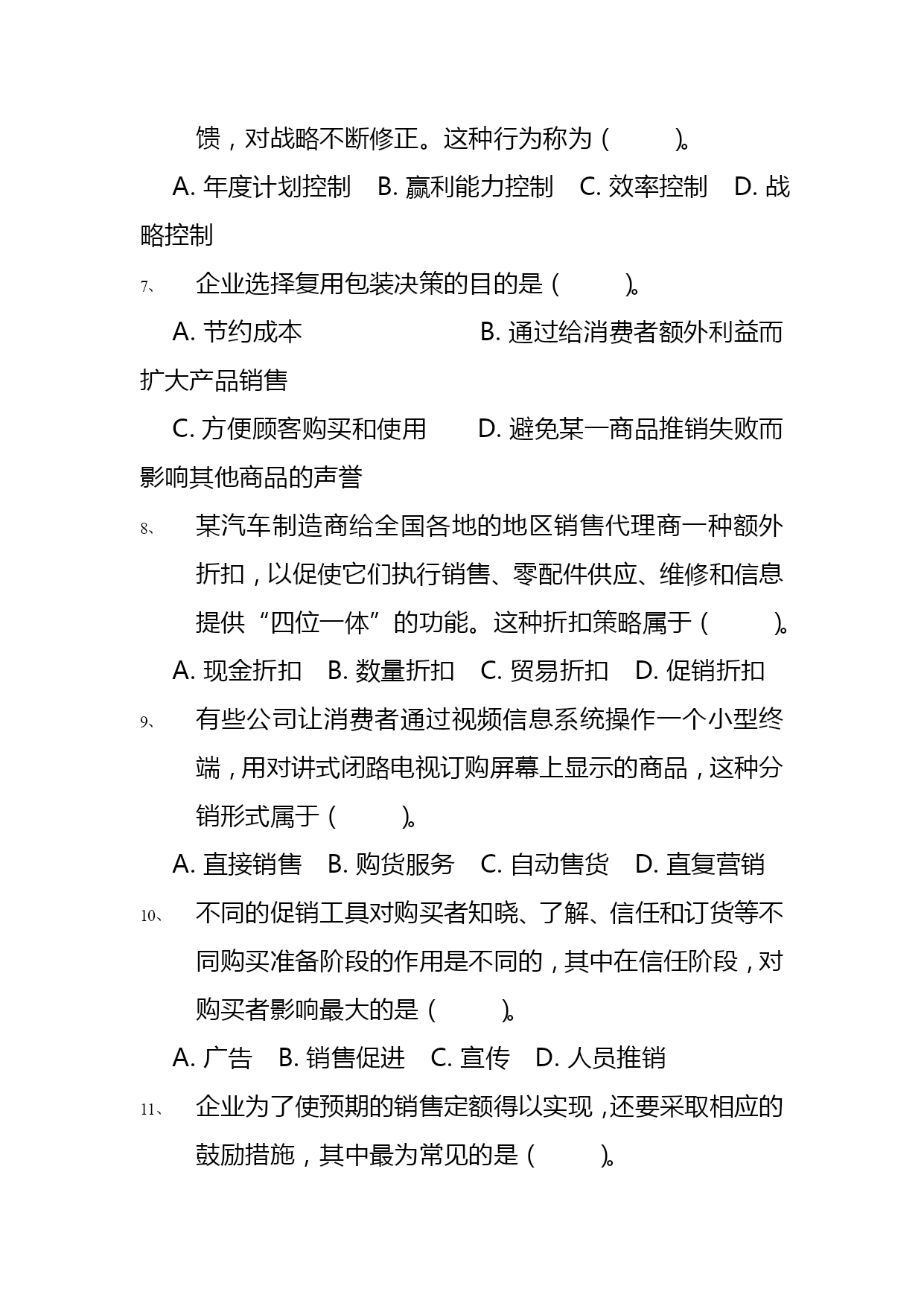 馈，对战略不断修正。这种行为称为（ ）。

A.年度计划控制 B.赢利能力控制 C.效率控制 D.战略控制

7、 企业选择复用包装决策的目的是（ ）。

A.节约成本 B.通过给消费者额外利益而扩大产品销售

C.方便顾客购买和使用 D.避免某一商品推销失败而影响其他商品的声誉

8、 某汽车制造商给全国各地的地区销售代理商一种额外折扣，以促使它们执行销售、零配件供应、维修和信息提供“四位一体”的功能。这种折扣策略属于（ ）。

A.现金折扣 B.数量折扣 C.贸易折扣 D.促销折扣

9、 有些公司让消费者通过视频信息系统操作一个小型终端，用对讲式闭路电视订购屏幕上显示的商品，这种分销形式属于（ ）。

A.直接销售 B.购货服务 C.自动售货 D.直复营销

10、 不同的促销工具对购买者知晓、了解、信任和订货等不同购买准备阶段的作用是不同的，其中在信任阶段，对购买者影响最大的是（ ）。

A.广告 B.销售促进 C.宣传 D.人员推销

11、 企业为了使预期的销售定额得以实现，还要采取相应的鼓励措施，其中最为常见的是（ ）。